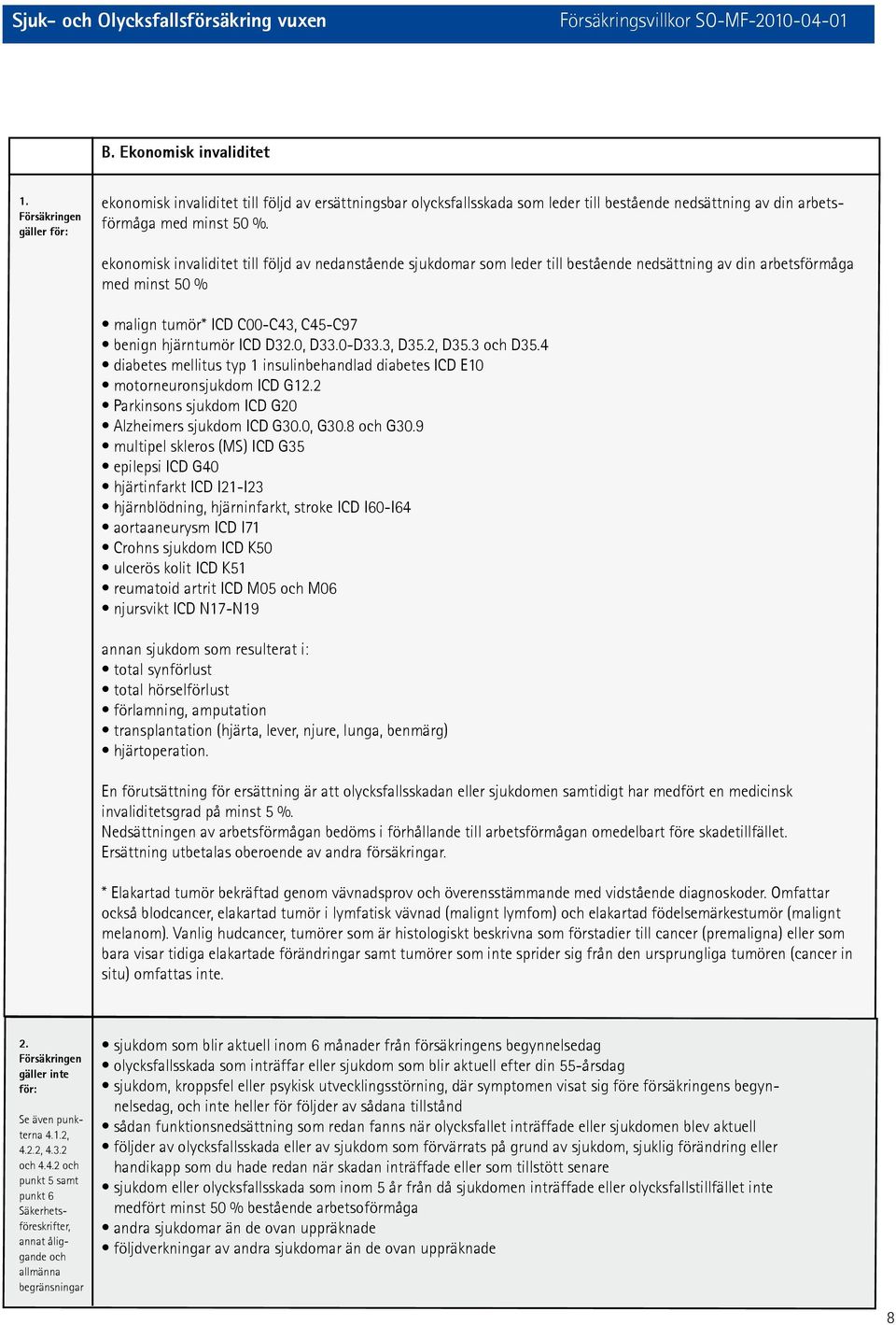 Sjuk- och Olycksfallsförsäkring vuxen Försäkringsvillkor SO-MF-2010-04-01

B. Ekonomisk invaliditet

1. Försäkringen gäller för:

ekonomisk invaliditet till följd av ersättningsbar olycksfallsskada som leder till bestående nedsättning av din arbetsförmåga med minst 50 %.

ekonomisk invaliditet till följd av nedanstående sjukdomar som leder till bestående nedsättning av din arbetsförmåga med minst 50 %

• malign tumör* ICD C00-C43, C45-C97
• benign hjärntumör ICD D32.0, D33.0-D33.3, D35.2, D35.3 och D35.4
• diabetes mellitus typ 1 insulinbehandlad diabetes ICD E10
• motorneuronsjukdom ICD G12.2
• Parkinsons sjukdom ICD G20
• Alzheimers sjukdom ICD G30.0, G30.8 och G30.9
• multipel skleros (MS) ICD G35
• epilepsi ICD G40
• hjärtinfarkt ICD I21-I23
• hjärnblödning, hjärninfarkt, stroke ICD I60-I64
• aortaaneurysm ICD I71
• Crohns sjukdom ICD K50
• ulcerös kolit ICD K51
• reumatoid artrit ICD M05 och M06
• njursvikt ICD N17-N19

annan sjukdom som resulterat i:
• total synförlust
• total hörselförlust
• förlamning, amputation
• transplantation (hjärta, lever, njure, lunga, benmärg)
• hjärtoperation.

En förutsättning för ersättning är att olycksfallsskadan eller sjukdomen samtidigt har medfört en medicinsk invaliditetsgrad på minst 5 %.
Nedsättningen av arbetsförmågan bedöms i förhållande till arbetsförmågan omedelbart före skadetillfället.
Ersättning utbetalas oberoende av andra försäkringar.

* Elakartad tumör bekräftad genom vävnadsprov och överensstämmande med vidstående diagnoskoder. Omfattar också blodcancer, elakartad tumör i lymfatisk vävnad (malignt lymfom) och elakartad födelsemärkestumör (malignt melanom). Vanlig hudcancer, tumörer som är histologiskt beskrivna som förstadier till cancer (premaligna) eller som bara visar tidiga elakartade förändringar samt tumörer som inte sprider sig från den ursprungliga tumören (cancer in situ) omfattas inte.

2. Försäkringen gäller inte för:

Se även punkterna 4.1.2, 4.2.2, 4.3.2 och 4.4.2 och punkt 5 samt punkt 6 Säkerhetsföreskrifter, annat åliggande och allmänna begränsningar

• sjukdom som blir aktuell inom 6 månader från försäkringens begynnelsedag
• olycksfallsskada som inträffar eller sjukdom som blir aktuell efter din 55-årsdag
• sjukdom, kroppsfel eller psykisk utvecklingsstörning, där symptomen visat sig före försäkringens begynnelsedag, och inte heller för följder av sådana tillstånd
• sådan funktionsnedsättning som redan fanns när olycksfallet inträffade eller sjukdomen blev aktuell
• följder av olycksfallsskada eller av sjukdom som förvärrats på grund av sjukdom, sjuklig förändring eller handikapp som du hade redan när skadan inträffade eller som tillstött senare
• sjukdom eller olycksfallsskada som inom 5 år från då sjukdomen inträffade eller olycksfallstillfället inte medfört minst 50 % bestående arbetsoförmåga
• andra sjukdomar än de ovan uppräknade
• följdverkningar av andra sjukdomar än de ovan uppräknade

8